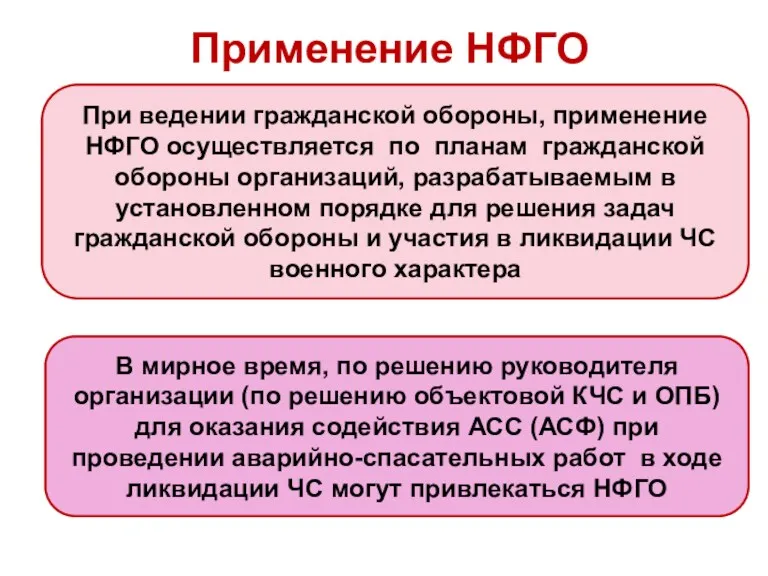 Применение НФГО

При ведении гражданской обороны, применение НФГО осуществляется по планам гражданской обороны организаций, разрабатываемым в установленном порядке для решения задач гражданской обороны и участия в ликвидации ЧС военного характера

В мирное время, по решению руководителя организации (по решению объектовой КЧС и ОПБ) для оказания содействия АСС (АСФ) при проведении аварийно-спасательных работ в ходе ликвидации ЧС могут привлекаться НФГО